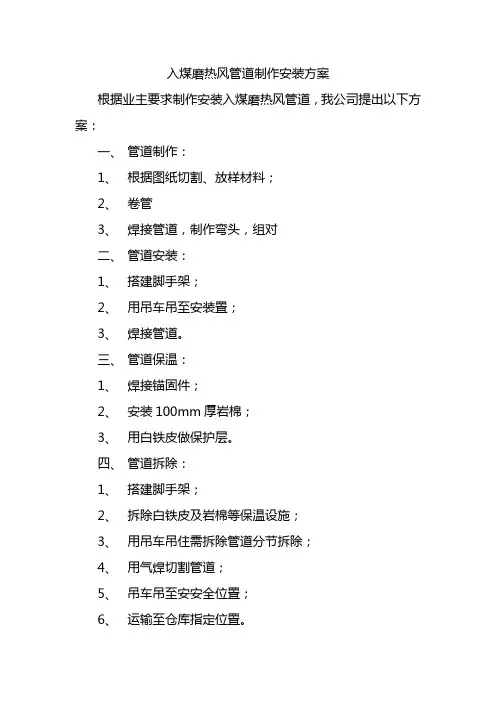 入煤磨热风管道制作安装方案

根据业主要求制作安装入煤磨热风管道，我公司提出以下方案：

一、 管道制作：

1、 根据图纸切割、放样材料；

2、 卷管

3、 焊接管道，制作弯头，组对

二、 管道安装：

1、 搭建脚手架；

2、 用吊车吊至安装置；

3、 焊接管道。

三、 管道保温：

1、 焊接锚固件；

2、 安装 100mm 厚岩棉；

3、 用白铁皮做保护层。

四、 管道拆除：

1、 搭建脚手架；

2、 拆除白铁皮及岩棉等保温设施；

3、 用吊车吊住需拆除管道分节拆除；

4、 用气焊切割管道；

5、 吊车吊至安安全位置；

6、 运输至仓库指定位置。